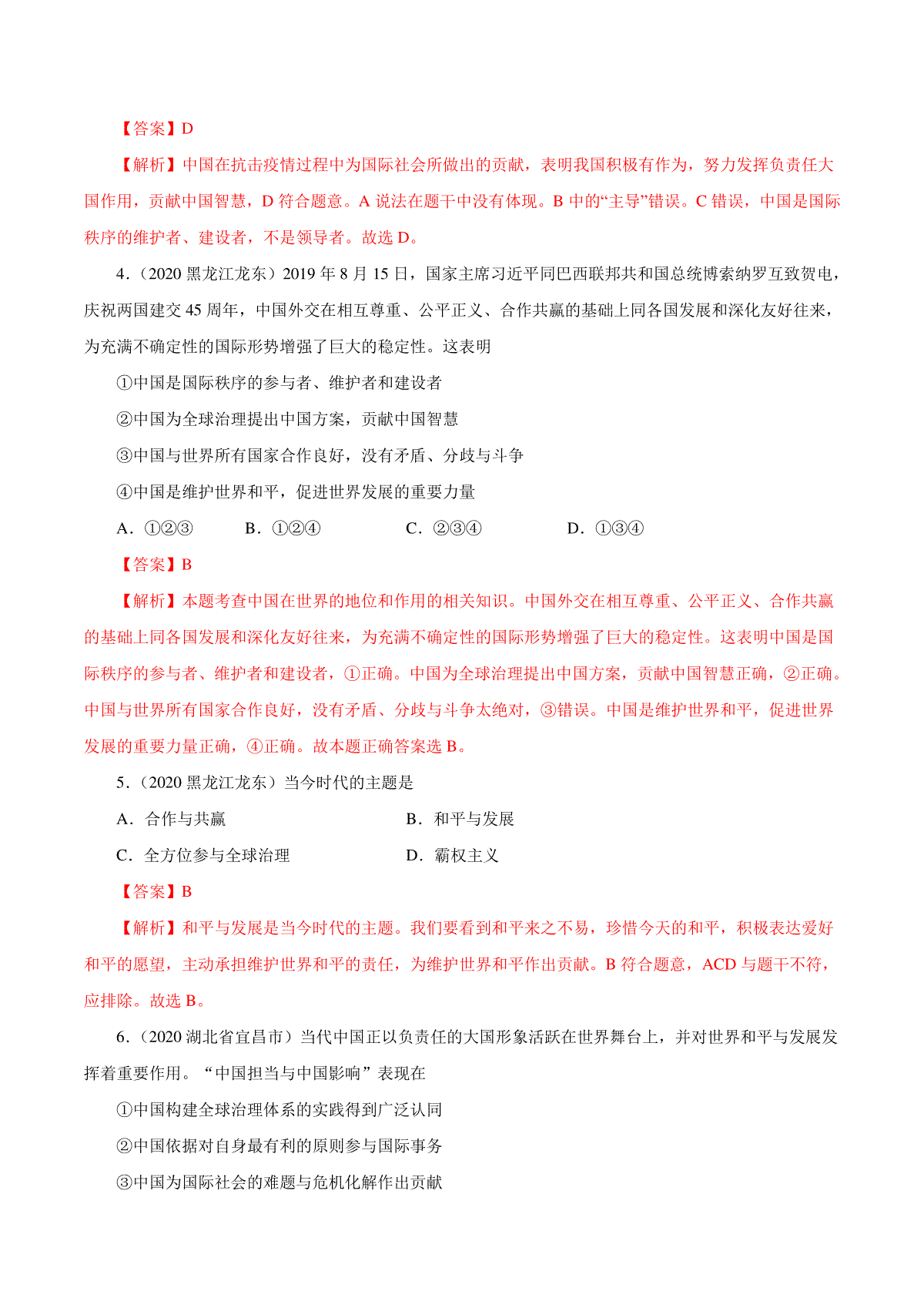 【答案】D

【解析】中国在抗击疫情过程中为国际社会所做出的贡献，表明我国积极有作为，努力发挥负责任大国作用，贡献中国智慧，D 符合题意。A 说法在题干中没有体现。B 中的“主导”错误。C 错误，中国是国际秩序的维护者、建设者，不是领导者。故选 D。

4．（2020 黑龙江龙东）2019 年 8 月 15 日，国家主席习近平同巴西联邦共和国总统博索纳罗互致贺电，庆祝两国建交 45 周年，中国外交在相互尊重、公平正义、合作共赢的基础上同各国发展和深化友好往来，为充满不确定性的国际形势增强了巨大的稳定性。这表明

①中国是国际秩序的参与者、维护者和建设者

②中国为全球治理提出中国方案，贡献中国智慧

③中国与世界所有国家合作良好，没有矛盾、分歧与斗争

④中国是维护世界和平，促进世界发展的重要力量

A．①②③　　B．①②④　　C．②③④　　D．①③④

【答案】B

【解析】本题考查中国在世界的地位和作用的相关知识。中国外交在相互尊重、公平正义、合作共赢的基础上同各国发展和深化友好往来，为充满不确定性的国际形势增强了巨大的稳定性。这表明中国是国际秩序的参与者、维护者和建设者，①正确。中国为全球治理提出中国方案，贡献中国智慧正确，②正确。中国与世界所有国家合作良好，没有矛盾、分歧与斗争太绝对，③错误。中国是维护世界和平，促进世界发展的重要力量正确，④正确。故本题正确答案选 B。

5．（2020 黑龙江龙东）当今时代的主题是

A．合作与共赢　　B．和平与发展

C．全方位参与全球治理　　D．霸权主义

【答案】B

【解析】和平与发展是当今时代的主题。我们要看到和平来之不易，珍惜今天的和平，积极表达爱好和平的愿望，主动承担维护世界和平的责任，为维护世界和平作出贡献。B 符合题意，ACD 与题干不符，应排除。故选 B。

6．（2020 湖北省宜昌市）当代中国正以负责任的大国形象活跃在世界舞台上，并对世界和平与发展发挥着重要作用。“中国担当与中国影响”表现在

①中国构建全球治理体系的实践得到广泛认同

②中国依据对自身最有利的原则参与国际事务

③中国为国际社会的难题与危机化解作出贡献